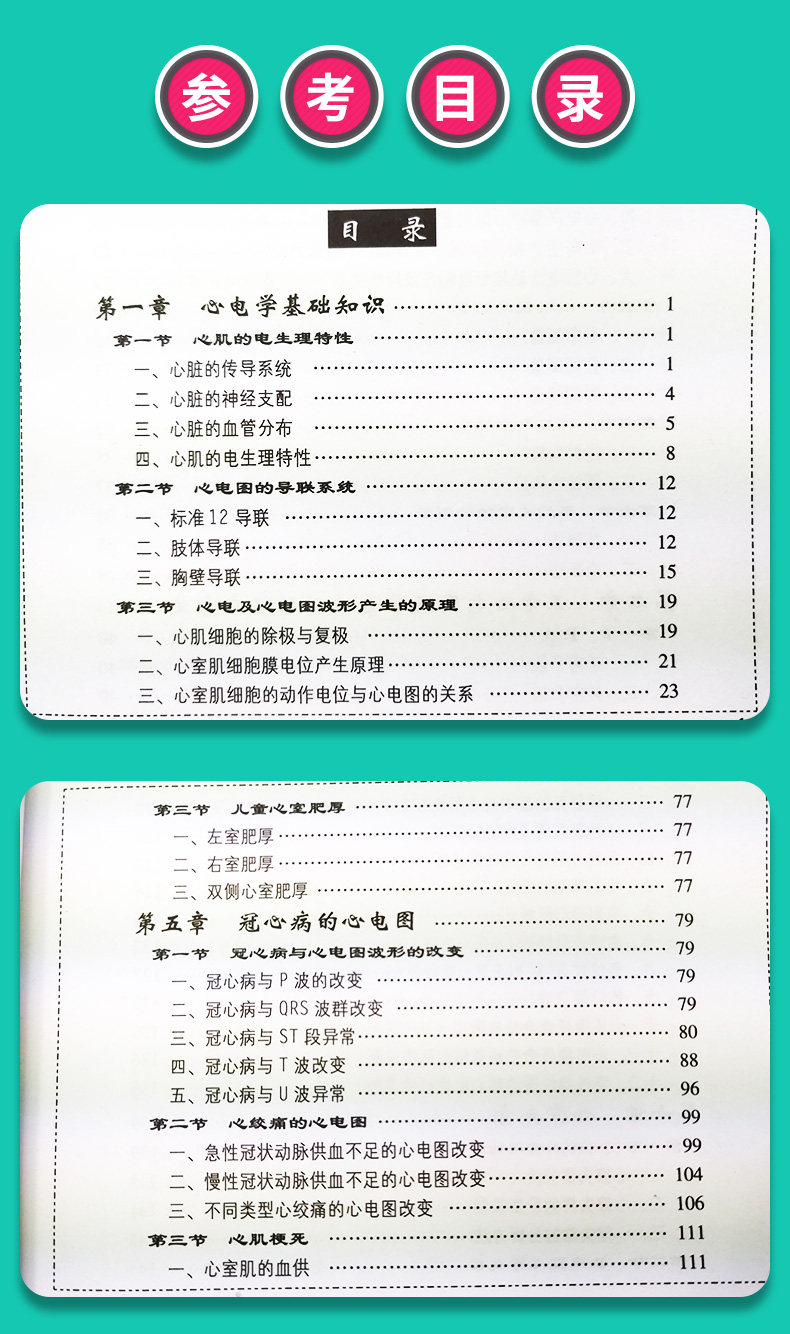 参考目录

目 录

第一章 心电学基础知识 1
第一节 心肌的电生理特性 1
一、心脏的传导系统 1
二、心脏的神经支配 4
三、心脏的血管分布 5
四、心肌的电生理特性 8
第二节 心电图的导联系统 12
一、标准12导联 12
二、肢体导联 12
三、胸壁导联 15
第三节 心电及心电图波形产生的原理 19
一、心肌细胞的除极与复极 19
二、心室肌细胞膜电位产生原理 21
三、心室肌细胞的动作电位与心电图的关系 23

第三节 儿童心室肥厚 77
一、左室肥厚 77
二、右室肥厚 77
三、双侧心室肥厚 77
第五章 冠心病的心电图 79
第一节 冠心病与心电图波形的改变 79
一、冠心病与P波的改变 79
二、冠心病与QRS波群改变 79
三、冠心病与ST段异常 80
四、冠心病与T波改变 88
五、冠心病与U波异常 96
第二节 心绞痛的心电图 99
一、急性冠状动脉供血不足的心电图改变 99
二、慢性冠状动脉供血不足的心电图改变 104
三、不同类型心绞痛的心电图改变 106
第三节 心肌梗死 111
一、心室肌的血供 111